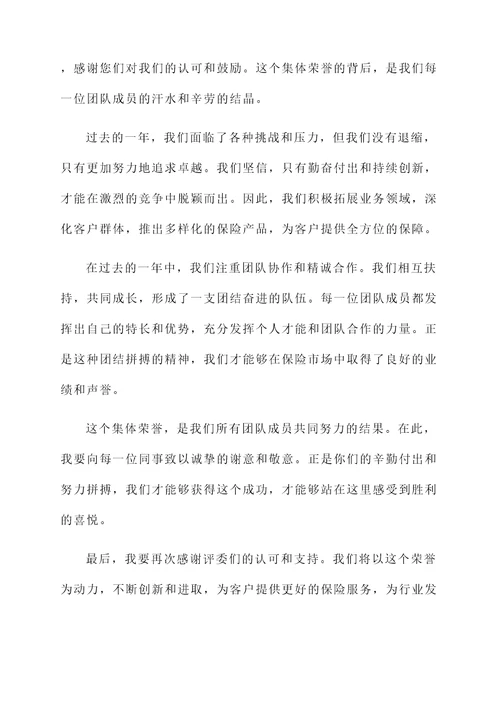 ，感谢您们对我们的认可和鼓励。这个集体荣誉的背后，是我们每一位团队成员的汗水和辛劳的结晶。

过去的一年，我们面临了各种挑战和压力，但我们没有退缩，只有更加努力地追求卓越。我们坚信，只有勤奋付出和持续创新，才能在激烈的竞争中脱颖而出。因此，我们积极拓展业务领域，深化客户群体，推出多样化的保险产品，为客户提供全方位的保障。

在过去的一年中，我们注重团队协作和精诚合作。我们相互扶持，共同成长，形成了一支团结奋进的队伍。每一位团队成员都发挥出自己的特长和优势，充分发挥个人才能和团队合作的力量。正是这种团结拼搏的精神，我们才能够在保险市场中取得了良好的业绩和声誉。

这个集体荣誉，是我们所有团队成员共同努力的结果。在此，我要向每一位同事致以诚挚的谢意和敬意。正是你们的辛勤付出和努力拼搏，我们才能够获得这个成功，才能够站在这里感受到胜利的喜悦。

最后，我要再次感谢评委们的认可和支持。我们将以这个荣誉为动力，不断创新和进取，为客户提供更好的保险服务，为行业发